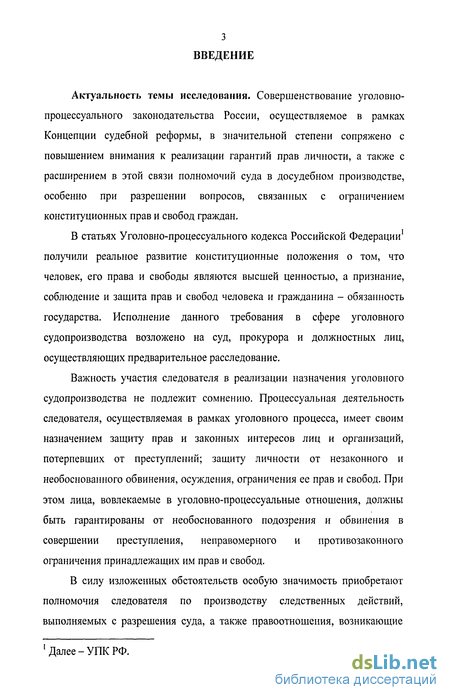 3

ВВЕДЕНИЕ

Актуальность темы исследования. Совершенствование уголовно-процессуального законодательства России, осуществляемое в рамках Концепции судебной реформы, в значительной степени сопряжено с повышением внимания к реализации гарантий прав личности, а также с расширением в этой связи полномочий суда в досудебном производстве, особенно при разрешении вопросов, связанных с ограничением конституционных прав и свобод граждан.

В статьях Уголовно-процессуального кодекса Российской Федерации$^1$ получили реальное развитие конституционные положения о том, что человек, его права и свободы являются высшей ценностью, а признание, соблюдение и защита прав и свобод человека и гражданина – обязанность государства. Исполнение данного требования в сфере уголовного судопроизводства возложено на суд, прокурора и должностных лиц, осуществляющих предварительное расследование.

Важность участия следователя в реализации назначения уголовного судопроизводства не подлежит сомнению. Процессуальная деятельность следователя, осуществляемая в рамках уголовного процесса, имеет своим назначением защиту прав и законных интересов лиц и организаций, потерпевших от преступлений; защиту личности от незаконного и необоснованного обвинения, осуждения, ограничения ее прав и свобод. При этом лица, вовлекаемые в уголовно-процессуальные отношения, должны быть гарантированы от необоснованного подозрения и обвинения в совершении преступления, неправомерного и противозаконного ограничения принадлежащих им прав и свобод.

В силу изложенных обстоятельств особую значимость приобретают полномочия следователя по производству следственных действий, выполняемых с разрешения суда, а также правоотношения, возникающие

$^1$ Далее – УПК РФ.

dsLib.net
библиотека диссертаций